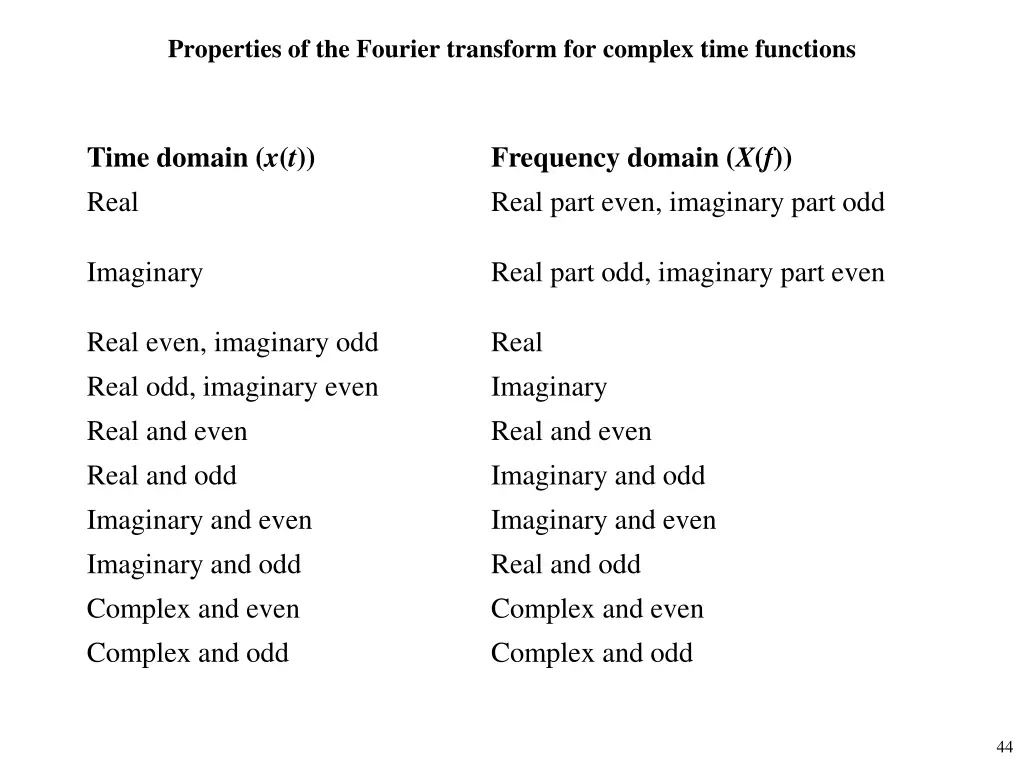 Properties of the Fourier transform for complex time functions

| Time domain ($x(t)$) | Frequency domain ($X(f)$) |
|---|---|
| Real | Real part even, imaginary part odd |
| Imaginary | Real part odd, imaginary part even |
| Real even, imaginary odd | Real |
| Real odd, imaginary even | Imaginary |
| Real and even | Real and even |
| Real and odd | Imaginary and odd |
| Imaginary and even | Imaginary and even |
| Imaginary and odd | Real and odd |
| Complex and even | Complex and even |
| Complex and odd | Complex and odd |

44